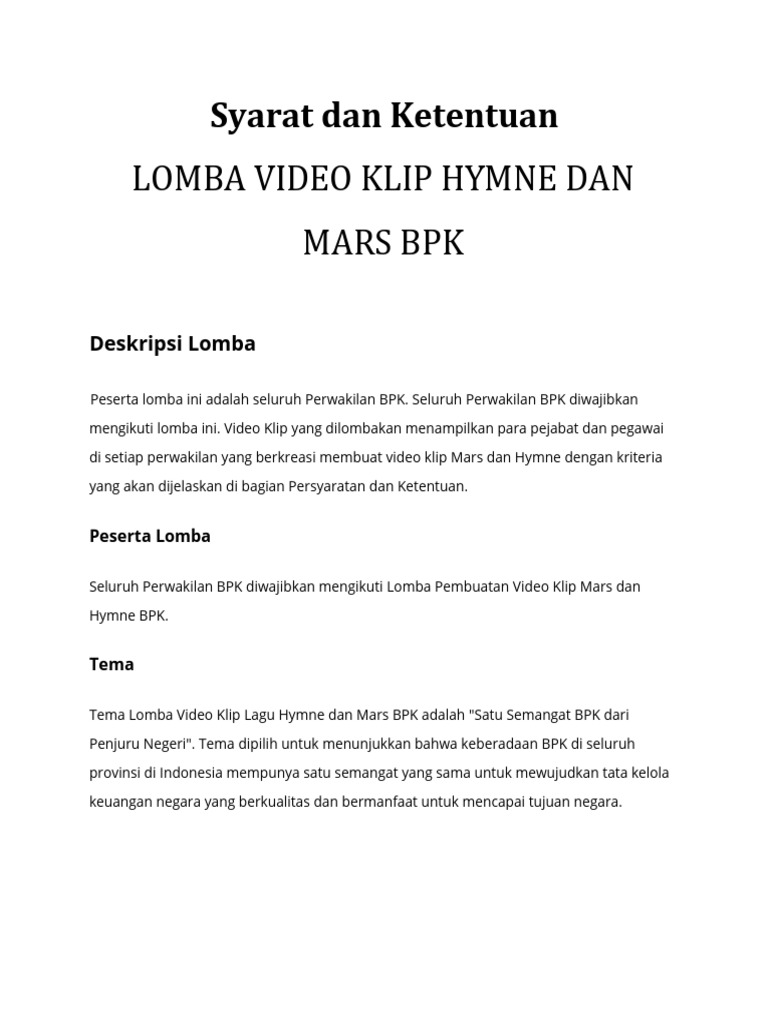 Syarat dan Ketentuan

LOMBA VIDEO KLIP HYMNE DAN MARS BPK

Deskripsi Lomba

Peserta lomba ini adalah seluruh Perwakilan BPK. Seluruh Perwakilan BPK diwajibkan mengikuti lomba ini. Video Klip yang dilombakan menampilkan para pejabat dan pegawai di setiap perwakilan yang berkreasi membuat video klip Mars dan Hymne dengan kriteria yang akan dijelaskan di bagian Persyaratan dan Ketentuan.

Peserta Lomba

Seluruh Perwakilan BPK diwajibkan mengikuti Lomba Pembuatan Video Klip Mars dan Hymne BPK.

Tema

Tema Lomba Video Klip Lagu Hymne dan Mars BPK adalah "Satu Semangat BPK dari Penjuru Negeri". Tema dipilih untuk menunjukkan bahwa keberadaan BPK di seluruh provinsi di Indonesia mempunya satu semangat yang sama untuk mewujudkan tata kelola keuangan negara yang berkualitas dan bermanfaat untuk mencapai tujuan negara.